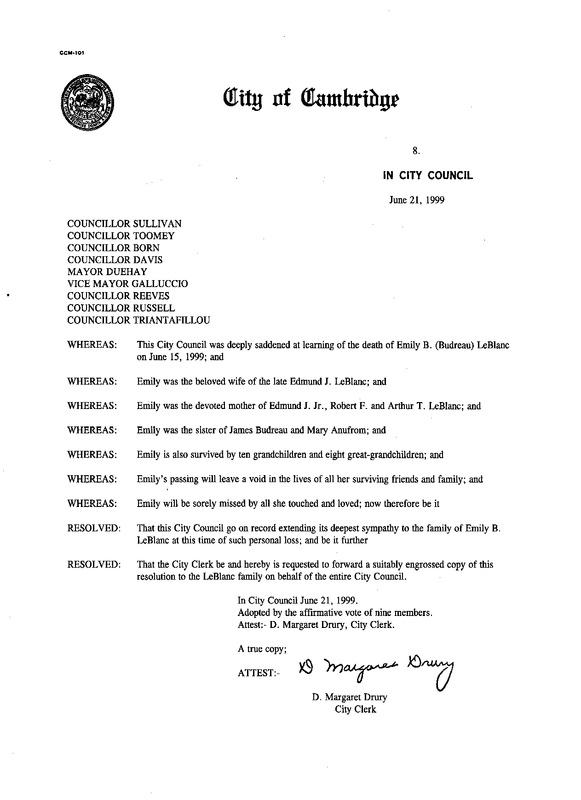 CCM-101

City of Cambridge

8.

IN CITY COUNCIL

June 21, 1999

COUNCILLOR SULLIVAN
COUNCILLOR TOOMEY
COUNCILLOR BORN
COUNCILLOR DAVIS
MAYOR DUEHAY
VICE MAYOR GALLUCCIO
COUNCILLOR REEVES
COUNCILLOR RUSSELL
COUNCILLOR TRIANTAFILLOU

WHEREAS: This City Council was deeply saddened at learning of the death of Emily B. (Budreau) LeBlanc on June 15, 1999; and

WHEREAS: Emily was the beloved wife of the late Edmund J. LeBlanc; and

WHEREAS: Emily was the devoted mother of Edmund J. Jr., Robert F. and Arthur T. LeBlanc; and

WHEREAS: Emily was the sister of James Budreau and Mary Anufrom; and

WHEREAS: Emily is also survived by ten grandchildren and eight great-grandchildren; and

WHEREAS: Emily's passing will leave a void in the lives of all her surviving friends and family; and

WHEREAS: Emily will be sorely missed by all she touched and loved; now therefore be it

RESOLVED: That this City Council go on record extending its deepest sympathy to the family of Emily B. LeBlanc at this time of such personal loss; and be it further

RESOLVED: That the City Clerk be and hereby is requested to forward a suitably engrossed copy of this resolution to the LeBlanc family on behalf of the entire City Council.

In City Council June 21, 1999.
Adopted by the affirmative vote of nine members.
Attest:- D. Margaret Drury, City Clerk.

A true copy;

ATTEST:- D Margaret Drury

D. Margaret Drury
City Clerk